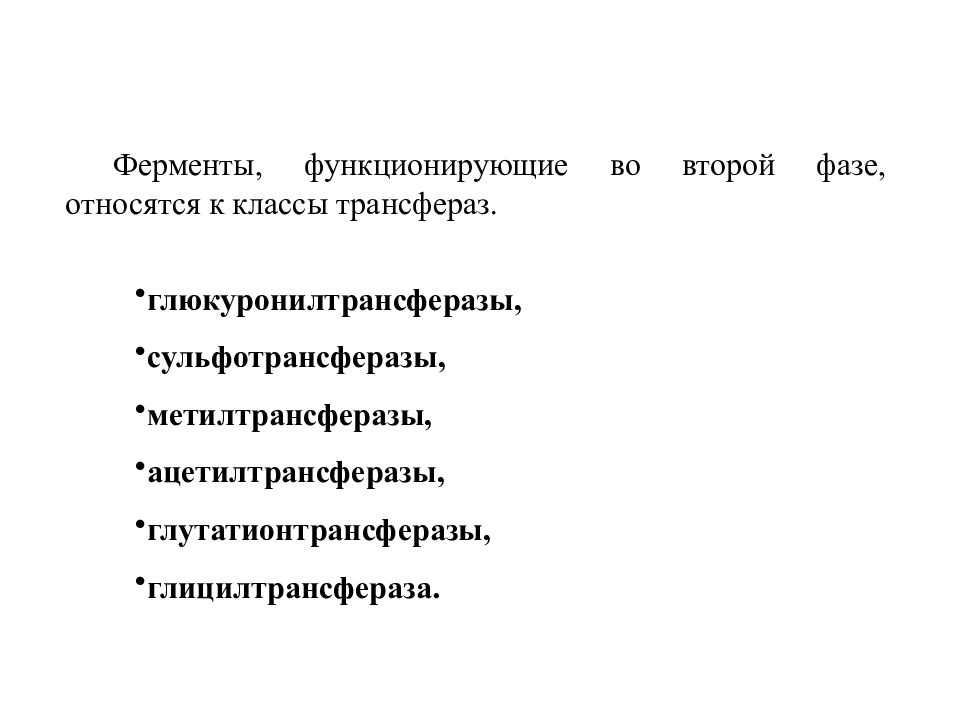 Ферменты, функционирующие во второй фазе, относятся к классы трансфераз.

•глюкуронилтрансферазы,

•сульфотрансферазы,

•метилтрансферазы,

•ацетилтрансферазы,

•глутатионтрансферазы,

•глицилтрансфераза.